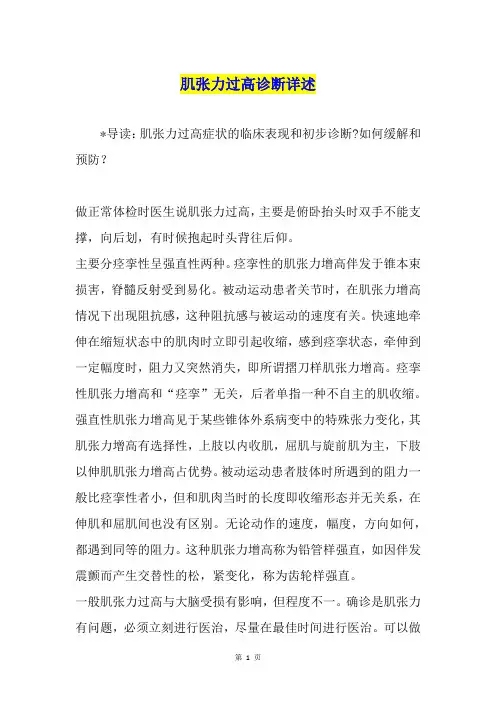 肌张力过高诊断详述

*导读：肌张力过高症状的临床表现和初步诊断?如何缓解和预防？

做正常体检时医生说肌张力过高，主要是俯卧抬头时双手不能支撑，向后划，有时候抱起时头背往后仰。

主要分痉挛性呈强直性两种。痉挛性的肌张力增高伴发于锥本束损害，脊髓反射受到易化。被动运动患者关节时，在肌张力增高情况下出现阻抗感，这种阻抗感与被运动的速度有关。快速地牵伸在缩短状态中的肌肉时立即引起收缩，感到痉挛状态，牵伸到一定幅度时，阻力又突然消失，即所谓摺刀样肌张力增高。痉挛性肌张力增高和“痉挛”无关，后者单指一种不自主的肌收缩。强直性肌张力增高见于某些锥体外系病变中的特殊张力变化，其肌张力增高有选择性，上肢以内收肌，屈肌与旋前肌为主，下肢以伸肌肌张力增高占优势。被动运动患者肢体时所遇到的阻力一般比痉挛性者小，但和肌肉当时的长度即收缩形态并无关系，在伸肌和屈肌间也没有区别。无论动作的速度，幅度，方向如何，都遇到同等的阻力。这种肌张力增高称为铅管样强直，如因伴发震颤而产生交替性的松，紧变化，称为齿轮样强直。

一般肌张力过高与大脑受损有影响，但程度不一。确诊是肌张力有问题，必须立刻进行医治，尽量在最佳时间进行医治。可以做

第 1 页